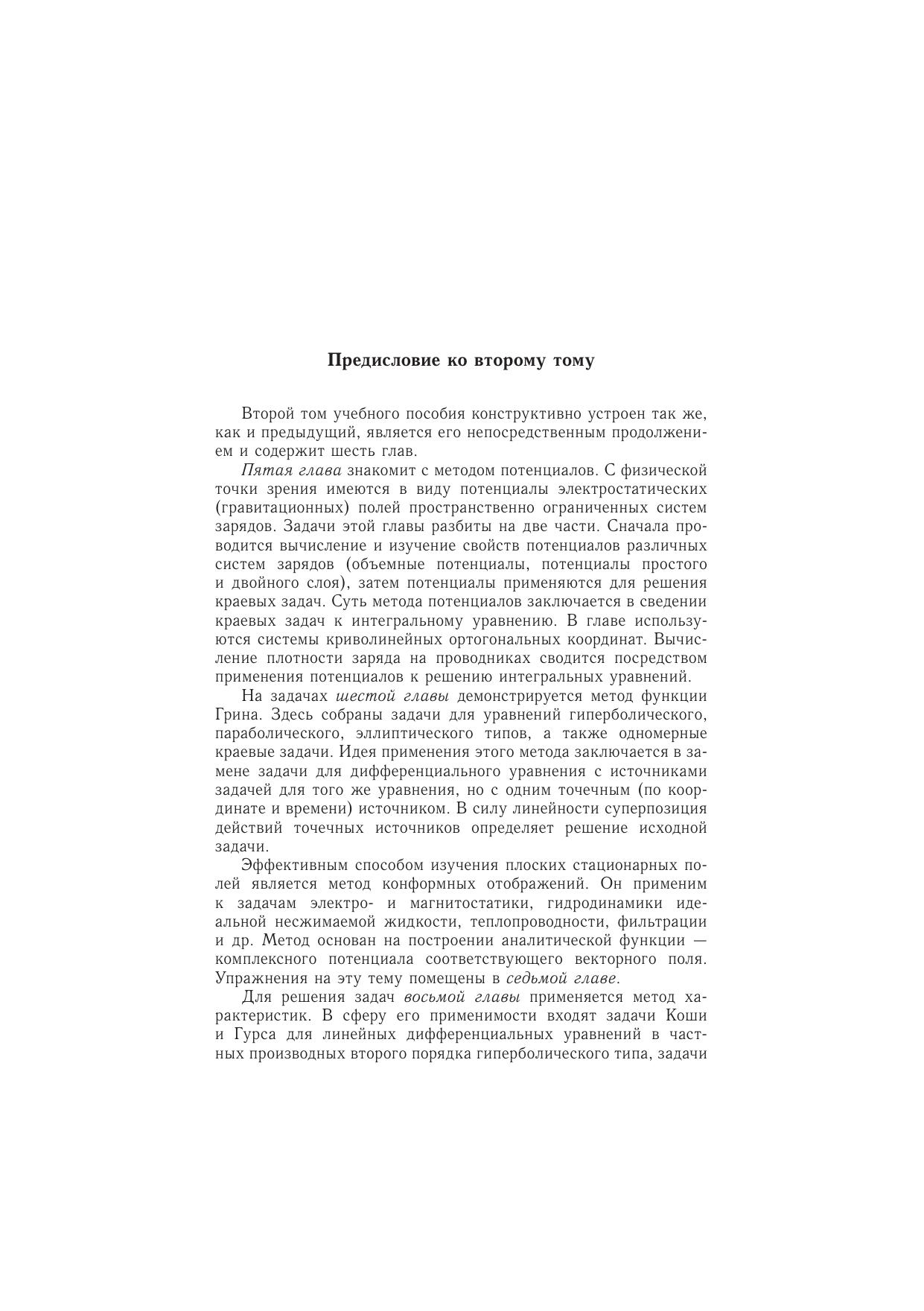 Предисловие ко второму тому

Второй том учебного пособия конструктивно устроен так же, как и предыдущий, является его непосредственным продолжением и содержит шесть глав.

Пятая глава знакомит с методом потенциалов. С физической точки зрения имеются в виду потенциалы электростатических (гравитационных) полей пространственно ограниченных систем зарядов. Задачи этой главы разбиты на две части. Сначала проводится вычисление и изучение свойств потенциалов различных систем зарядов (объемные потенциалы, потенциалы простого и двойного слоя), затем потенциалы применяются для решения краевых задач. Суть метода потенциалов заключается в сведении краевых задач к интегральному уравнению. В главе используются системы криволинейных ортогональных координат. Вычисление плотности заряда на проводниках сводится посредством применения потенциалов к решению интегральных уравнений.

На задачах шестой главы демонстрируется метод функции Грина. Здесь собраны задачи для уравнений гиперболического, параболического, эллиптического типов, а также одномерные краевые задачи. Идея применения этого метода заключается в замене задачи для дифференциального уравнения с источниками задачей для того же уравнения, но с одним точечным (по координате и времени) источником. В силу линейности суперпозиция действий точечных источников определяет решение исходной задачи.

Эффективным способом изучения плоских стационарных полей является метод конформных отображений. Он применим к задачам электро- и магнитостатики, гидродинамики идеальной несжимаемой жидкости, теплопроводности, фильтрации и др. Метод основан на построении аналитической функции — комплексного потенциала соответствующего векторного поля. Упражнения на эту тему помещены в седьмой главе.

Для решения задач восьмой главы применяется метод характеристик. В сферу его применимости входят задачи Коши и Гурса для линейных дифференциальных уравнений в частных производных второго порядка гиперболического типа, задачи